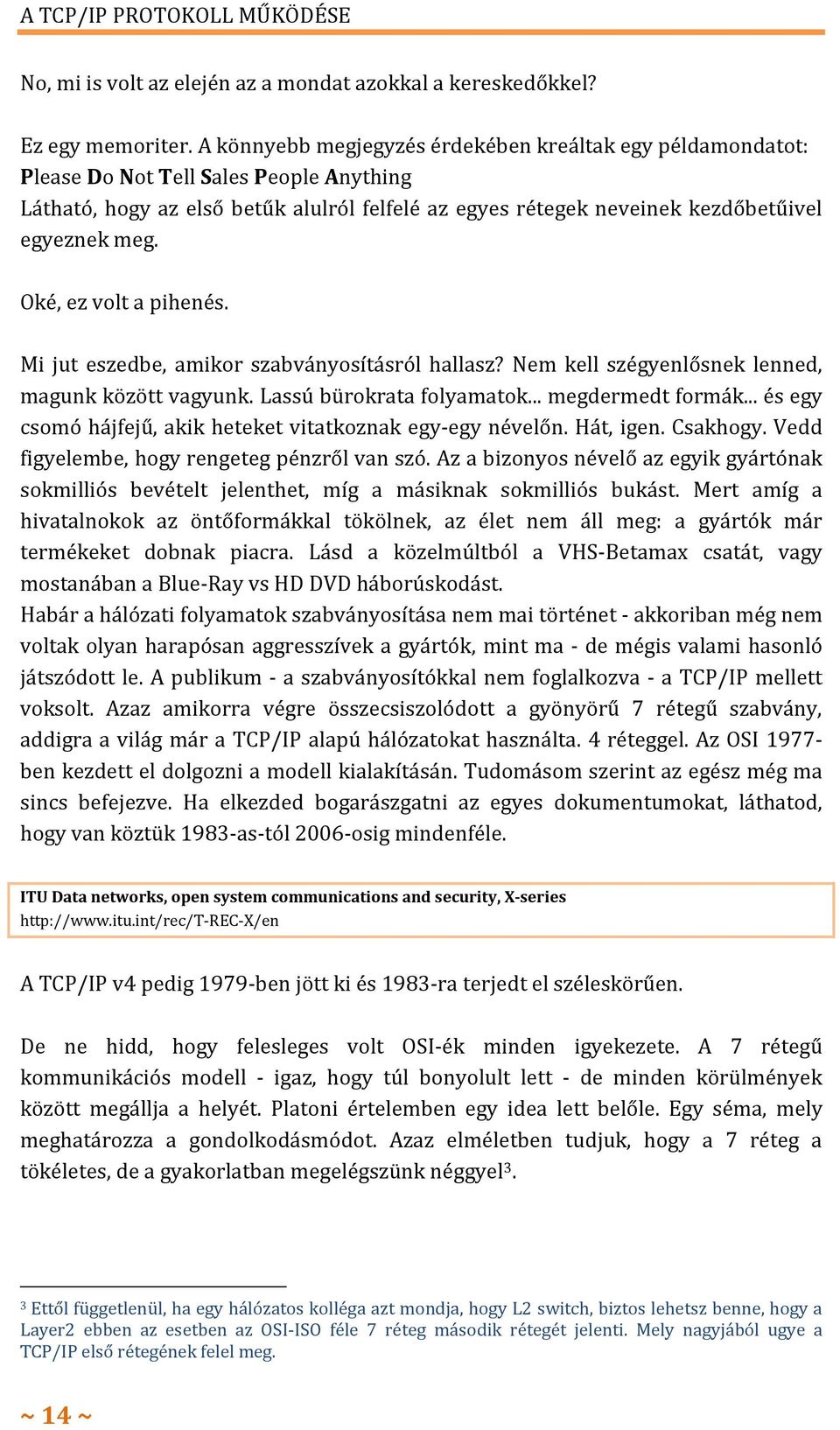 A TCP/IP PROTOKOLL MŰKÖDÉSE

No, mi is volt az elején az a mondat azokkal a kereskedőkkel?

Ez egy memoriter. A könnyebb megjegyzés érdekében kreáltak egy példamondatot: Please Do Not Tell Sales People Anything
Látható, hogy az első betűk alulról felfelé az egyes rétegek neveinek kezdőbetűivel egyeznek meg.

Oké, ez volt a pihenés.

Mi jut eszedbe, amikor szabványosításról hallasz? Nem kell szégyenlősnek lenned, magunk között vagyunk. Lassú bürokrata folyamatok... megdermedt formák... és egy csomó hájfejű, akik heteket vitatkoznak egy-egy névelőn. Hát, igen. Csakhogy. Vedd figyelembe, hogy rengeteg pénzről van szó. Az a bizonyos névelő az egyik gyártónak sokmilliós bevételt jelenthet, míg a másiknak sokmilliós bukást. Mert amíg a hivatalnokok az öntőformákkal tökölnek, az élet nem áll meg: a gyártók már termékeket dobnak piacra. Lásd a közelmúltból a VHS-Betamax csatát, vagy mostanában a Blue-Ray vs HD DVD háborúskodást.
Habár a hálózati folyamatok szabványosítása nem mai történet - akkoriban még nem voltak olyan harapósan aggresszívek a gyártók, mint ma - de mégis valami hasonló játszódott le. A publikum - a szabványosítókkal nem foglalkozva - a TCP/IP mellett voksolt. Azaz amikorra végre összecsiszolódott a gyönyörű 7 rétegű szabvány, addigra a világ már a TCP/IP alapú hálózatokat használta. 4 réteggel. Az OSI 1977-ben kezdett el dolgozni a modell kialakításán. Tudomásom szerint az egész még ma sincs befejezve. Ha elkezded bogarászgatni az egyes dokumentumokat, láthatod, hogy van köztük 1983-as-tól 2006-osig mindenféle.

ITU Data networks, open system communications and security, X-series
http://www.itu.int/rec/T-REC-X/en

A TCP/IP v4 pedig 1979-ben jött ki és 1983-ra terjedt el széleskörűen.

De ne hidd, hogy felesleges volt OSI-ék minden igyekezete. A 7 rétegű kommunikációs modell - igaz, hogy túl bonyolult lett - de minden körülmények között megállja a helyét. Platoni értelemben egy idea lett belőle. Egy séma, mely meghatározza a gondolkodásmódot. Azaz elméletben tudjuk, hogy a 7 réteg a tökéletes, de a gyakorlatban megelégszünk néggyel$^3$.

$^3$ Ettől függetlenül, ha egy hálózatos kolléga azt mondja, hogy L2 switch, biztos lehetsz benne, hogy a Layer2 ebben az esetben az OSI-ISO féle 7 réteg második rétegét jelenti. Mely nagyjából ugye a TCP/IP első rétegének felel meg.

~ 14 ~